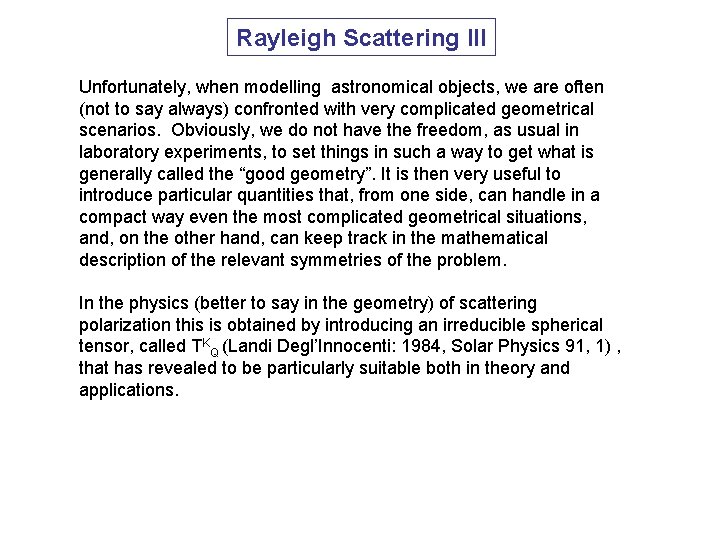 Rayleigh Scattering III

Unfortunately, when modelling astronomical objects, we are often (not to say always) confronted with very complicated geometrical scenarios. Obviously, we do not have the freedom, as usual in laboratory experiments, to set things in such a way to get what is generally called the “good geometry”. It is then very useful to introduce particular quantities that, from one side, can handle in a compact way even the most complicated geometrical situations, and, on the other hand, can keep track in the mathematical description of the relevant symmetries of the problem.

In the physics (better to say in the geometry) of scattering polarization this is obtained by introducing an irreducible spherical tensor, called $T^K_Q$ (Landi Degl’Innocenti: 1984, Solar Physics 91, 1) , that has revealed to be particularly suitable both in theory and applications.